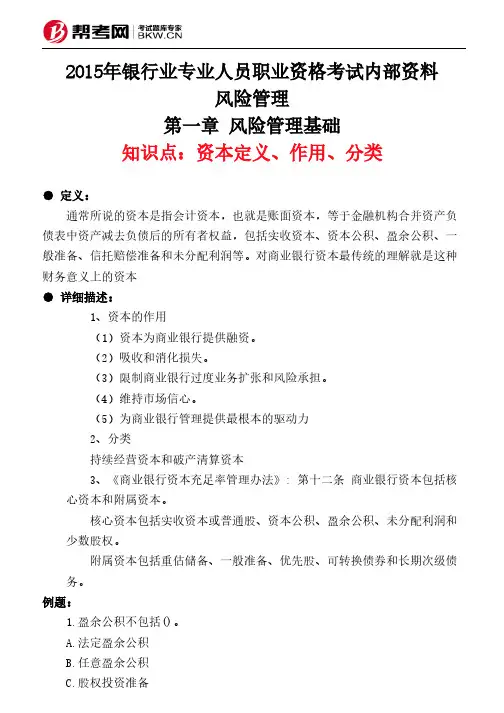 帮考网 考试题库专家 BKW.CN

2015年银行业专业人员职业资格考试内部资料
风险管理
第一章 风险管理基础
知识点：资本定义、作用、分类

● 定义：
通常所说的资本是指会计资本，也就是账面资本，等于金融机构合并资产负债表中资产减去负债后的所有者权益，包括实收资本、资本公积、盈余公积、一般准备、信托赔偿准备和未分配利润等。对商业银行资本最传统的理解就是这种财务意义上的资本

● 详细描述：
1、资本的作用
（1）资本为商业银行提供融资。
（2）吸收和消化损失。
（3）限制商业银行过度业务扩张和风险承担。
（4）维持市场信心。
（5）为商业银行管理提供最根本的驱动力
2、分类
持续经营资本和破产清算资本
3、《商业银行资本充足率管理办法》：第十二条 商业银行资本包括核心资本和附属资本。
核心资本包括实收资本或普通股、资本公积、盈余公积、未分配利润和少数股权。
附属资本包括重估储备、一般准备、优先股、可转换债券和长期次级债务。

例题：
1.盈余公积不包括()。
A.法定盈余公积
B.任意盈余公积
C.股权投资准备